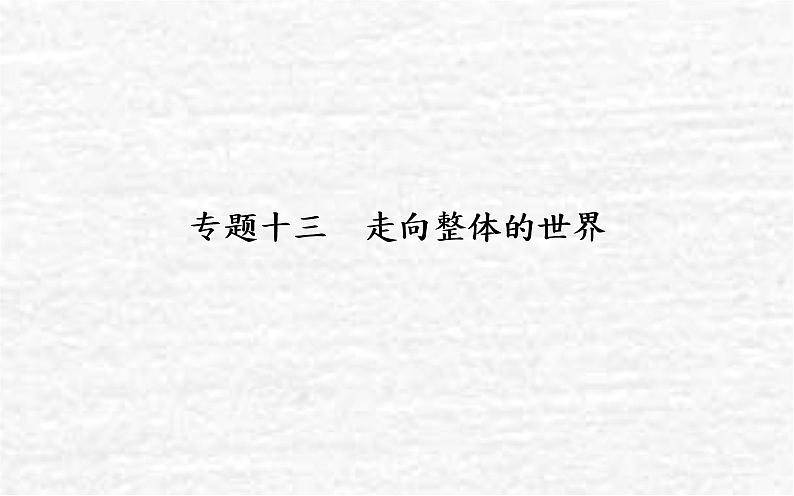 专题十三　走向整体的世界